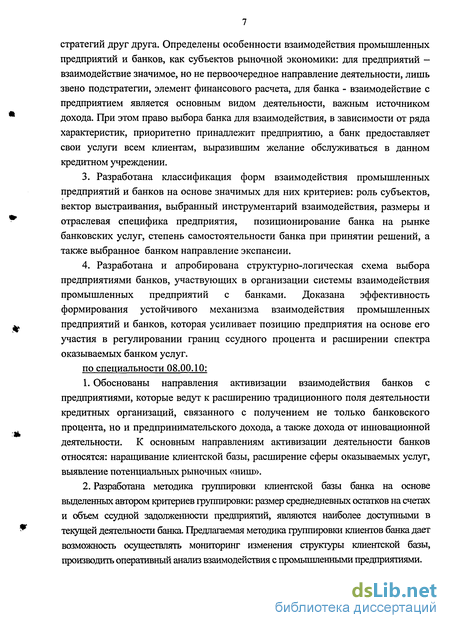 7

стратегий друг друга. Определены особенности взаимодействия промышленных предприятий и банков, как субъектов рыночной экономики: для предприятий – взаимодействие значимое, но не первоочередное направление деятельности, лишь звено подстратегии, элемент финансового расчета, для банка - взаимодействие с предприятием является основным видом деятельности, важным источником дохода. При этом право выбора банка для взаимодействия, в зависимости от ряда характеристик, приоритетно принадлежит предприятию, а банк предоставляет свои услуги всем клиентам, выразившим желание обслуживаться в данном кредитном учреждении.

3. Разработана классификация форм взаимодействия промышленных предприятий и банков на основе значимых для них критериев: роль субъектов, вектор выстраивания, выбранный инструментарий взаимодействия, размеры и отраслевая специфика предприятия, позиционирование банка на рынке банковских услуг, степень самостоятельности банка при принятии решений, а также выбранное банком направление экспансии.

4. Разработана и апробирована структурно-логическая схема выбора предприятиями банков, участвующих в организации системы взаимодействия промышленных предприятий с банками. Доказана эффективность формирования устойчивого механизма взаимодействия промышленных предприятий и банков, которая усиливает позицию предприятия на основе его участия в регулировании границ ссудного процента и расширении спектра оказываемых банком услуг.

по специальности 08.00.10:

1. Обоснованы направления активизации взаимодействия банков с предприятиями, которые ведут к расширению традиционного поля деятельности кредитных организаций, связанного с получением не только банковского процента, но и предпринимательского дохода, а также дохода от инновационной деятельности. К основным направлениям активизации деятельности банков относятся: наращивание клиентской базы, расширение сферы оказываемых услуг, выявление потенциальных рыночных «ниш».

2. Разработана методика группировки клиентской базы банка на основе выделенных автором критериев группировки: размер среднедневных остатков на счетах и объем ссудной задолженности предприятий, являются наиболее доступными в текущей деятельности банка. Предлагаемая методика группировки клиентов банка дает возможность осуществлять мониторинг изменения структуры клиентской базы, производить оперативный анализ взаимодействия с промышленными предприятиями.

dsLib.net
библиотека диссертаций